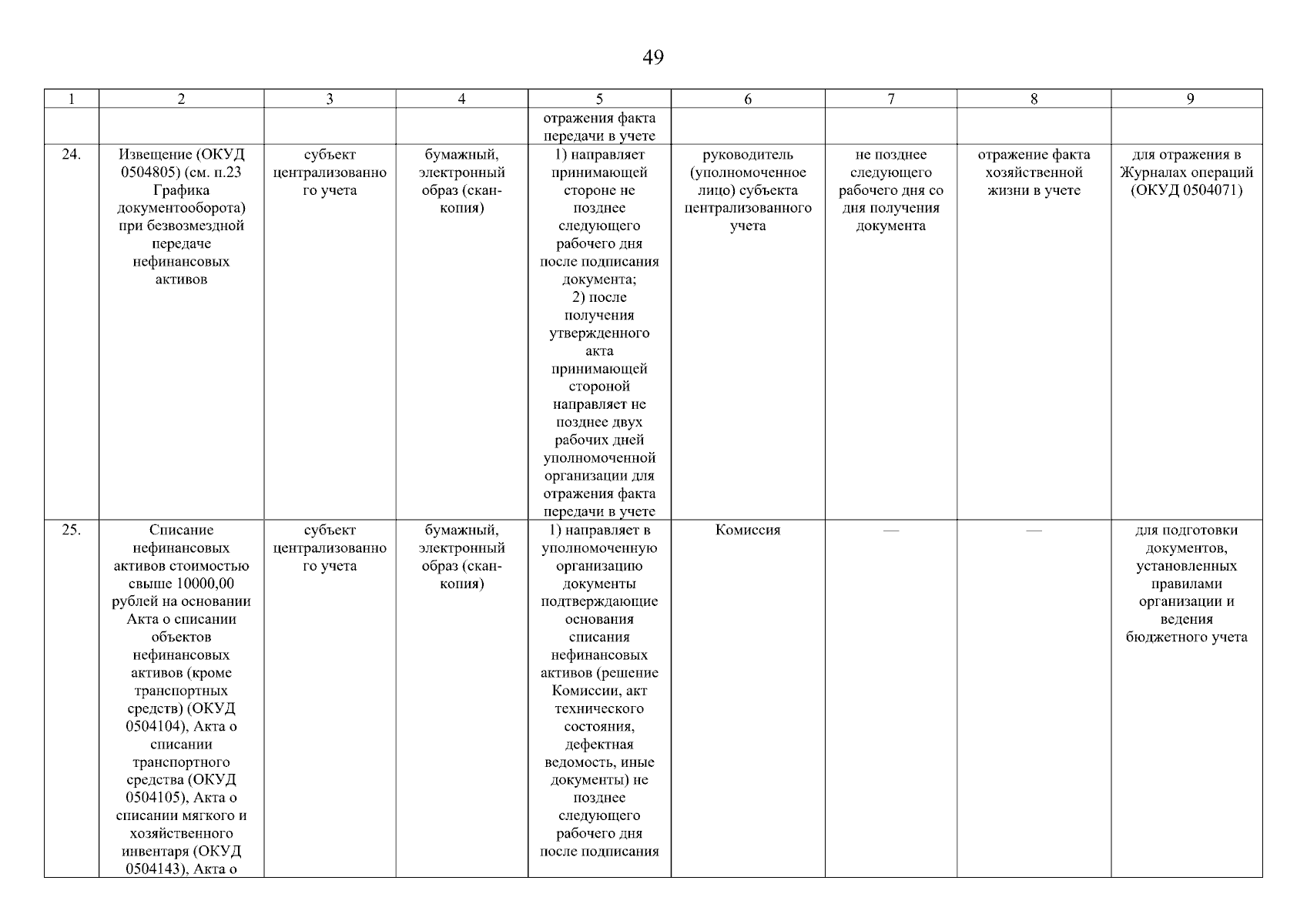 49

| 1 | 2 | 3 | 4 | 5 | 6 | 7 | 8 | 9 |
|---|---|---|---|---|---|---|---|---|
| | | | | отражения факта передачи в учете | | | | |
| 24. | Извещение (ОКУД 0504805) (см. п.23 Графика документооборота) при безвозмездной передаче нефинансовых активов | субъект централизованного учета | бумажный, электронный образ (скан-копия) | 1) направляет принимающей стороне не позднее следующего рабочего дня после подписания документа; 2) после получения утвержденного акта принимающей стороной направляет не позднее двух рабочих дней уполномоченной организации для отражения факта передачи в учете | руководитель (уполномоченное лицо) субъекта централизованного учета | не позднее следующего рабочего дня со дня получения документа | отражение факта хозяйственной жизни в учете | для отражения в Журналах операций (ОКУД 0504071) |
| 25. | Списание нефинансовых активов стоимостью свыше 10000,00 рублей на основании Акта о списании объектов нефинансовых активов (кроме транспортных средств) (ОКУД 0504104), Акта о списании транспортного средства (ОКУД 0504105), Акта о списании мягкого и хозяйственного инвентаря (ОКУД 0504143), Акта о | субъект централизованного учета | бумажный, электронный образ (скан-копия) | 1) направляет в уполномоченную организацию документы подтверждающие основания списания нефинансовых активов (решение Комиссии, акт технического состояния, дефектная ведомость, иные документы) не позднее следующего рабочего дня после подписания | Комиссия | — | — | для подготовки документов, установленных правилами организации и ведения бюджетного учета |